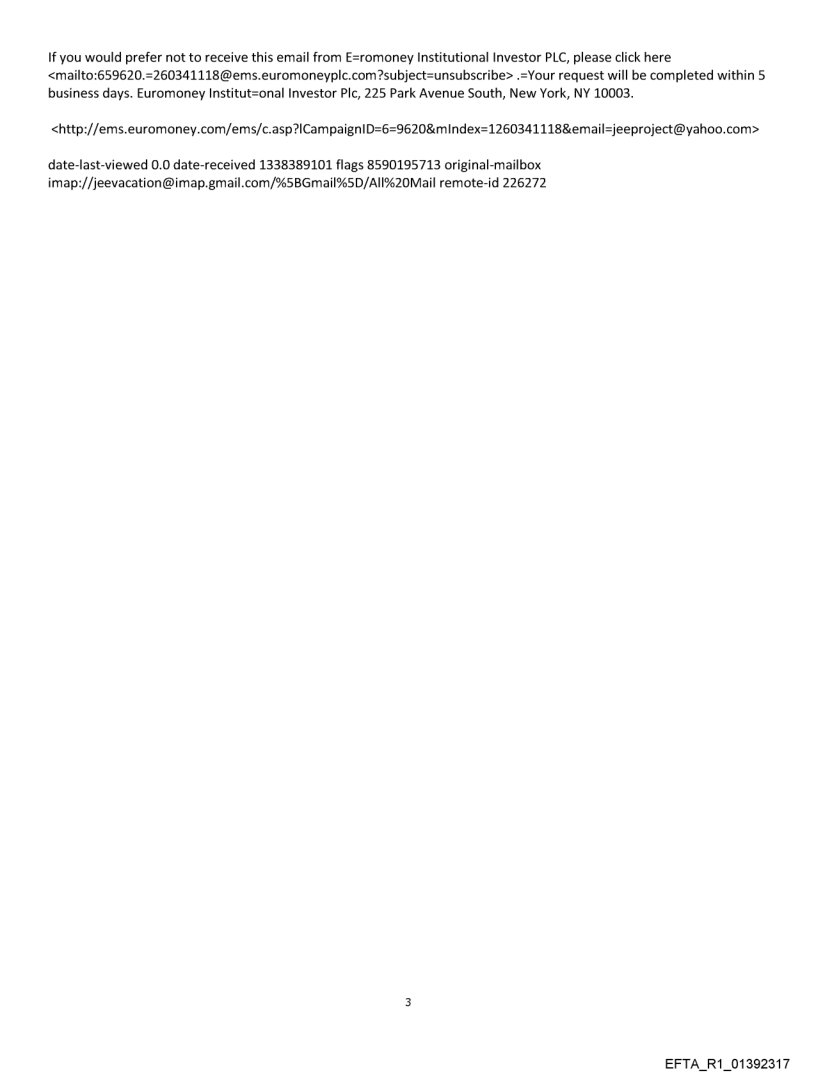 If you would prefer not to receive this email from E=romoney Institutional Investor PLC, please click here <mailto:659620.=260341118@ems.euromoneyplc.com?subject=unsubscribe> .=Your request will be completed within 5 business days. Euromoney Institut=onal Investor Plc, 225 Park Avenue South, New York, NY 10003.

<http://ems.euromoney.com/ems/c.asp?lCampaignID=6=9620&mIndex=1260341118&email=jeeproject@yahoo.com>

date-last-viewed 0.0 date-received 1338389101 flags 8590195713 original-mailbox imap://jeevacation@imap.gmail.com/%5BGmail%5D/All%20Mail remote-id 226272

3

EFTA_R1_01392317